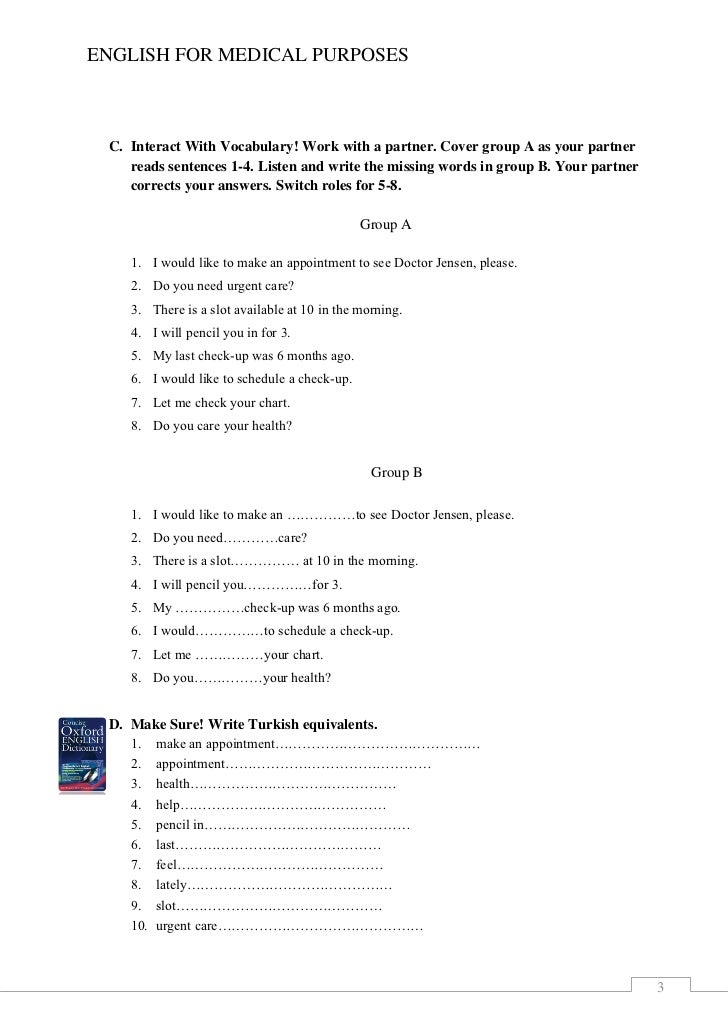 ENGLISH FOR MEDICAL PURPOSES

C. Interact With Vocabulary! Work with a partner. Cover group A as your partner reads sentences 1-4. Listen and write the missing words in group B. Your partner corrects your answers. Switch roles for 5-8.

Group A

1. I would like to make an appointment to see Doctor Jensen, please.
2. Do you need urgent care?
3. There is a slot available at 10 in the morning.
4. I will pencil you in for 3.
5. My last check-up was 6 months ago.
6. I would like to schedule a check-up.
7. Let me check your chart.
8. Do you care your health?

Group B

1. I would like to make an ……………to see Doctor Jensen, please.
2. Do you need…………care?
3. There is a slot…………… at 10 in the morning.
4. I will pencil you……………for 3.
5. My ……………check-up was 6 months ago.
6. I would……………to schedule a check-up.
7. Let me ……………your chart.
8. Do you……………your health?

Concise Oxford ENGLISH Dictionary

D. Make Sure! Write Turkish equivalents.
1. make an appointment………………………………………
2. appointment………………………………………
3. health………………………………………
4. help………………………………………
5. pencil in………………………………………
6. last………………………………………
7. feel………………………………………
8. lately………………………………………
9. slot………………………………………
10. urgent care………………………………………

3